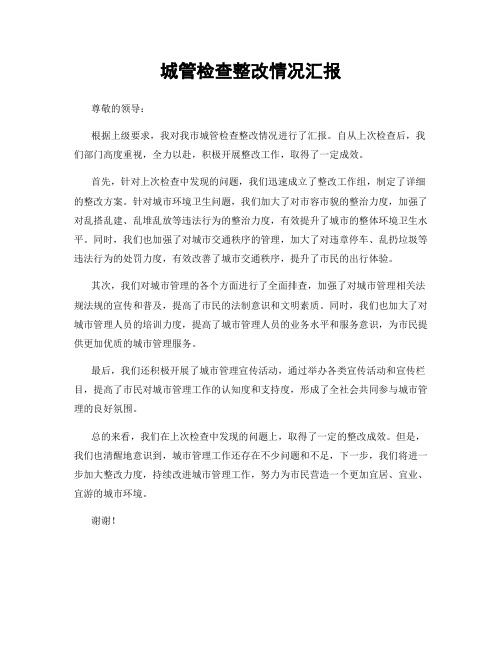 城管检查整改情况汇报

尊敬的领导：

根据上级要求，我对我市城管检查整改情况进行了汇报。自从上次检查后，我们部门高度重视，全力以赴，积极开展整改工作，取得了一定成效。

首先，针对上次检查中发现的问题，我们迅速成立了整改工作组，制定了详细的整改方案。针对城市环境卫生问题，我们加大了对市容市貌的整治力度，加强了对乱搭乱建、乱堆乱放等违法行为的整治力度，有效提升了城市的整体环境卫生水平。同时，我们也加强了对城市交通秩序的管理，加大了对违章停车、乱扔垃圾等违法行为的处罚力度，有效改善了城市交通秩序，提升了市民的出行体验。

其次，我们对城市管理的各个方面进行了全面排查，加强了对城市管理相关法规法规的宣传和普及，提高了市民的法制意识和文明素质。同时，我们也加大了对城市管理人员的培训力度，提高了城市管理人员的业务水平和服务意识，为市民提供更加优质的城市管理服务。

最后，我们还积极开展了城市管理宣传活动，通过举办各类宣传活动和宣传栏目，提高了市民对城市管理工作的认知度和支持度，形成了全社会共同参与城市管理的良好氛围。

总的来看，我们在上次检查中发现的问题上，取得了一定的整改成效。但是，我们也清醒地意识到，城市管理工作还存在不少问题和不足，下一步，我们将进一步加大整改力度，持续改进城市管理工作，努力为市民营造一个更加宜居、宜业、宜游的城市环境。

谢谢！